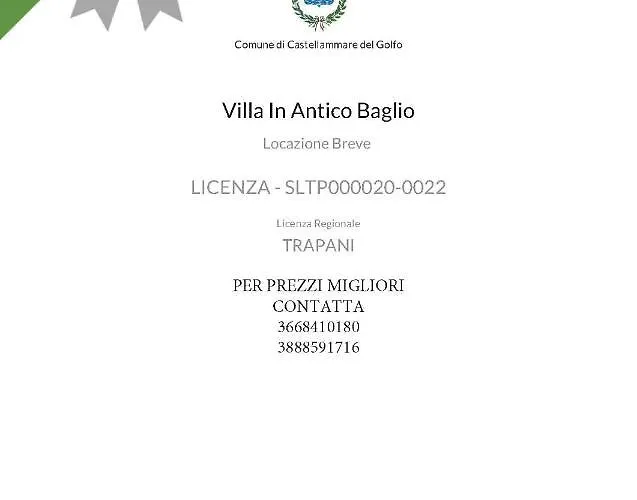 Comune di Castellammare del Golfo

Villa In Antico Baglio

Locazione Breve

LICENZA - SLTP000020-0022

Licenza Regionale

TRAPANI

PER PREZZI MIGLIORI
CONTATTA
3668410180
3888591716